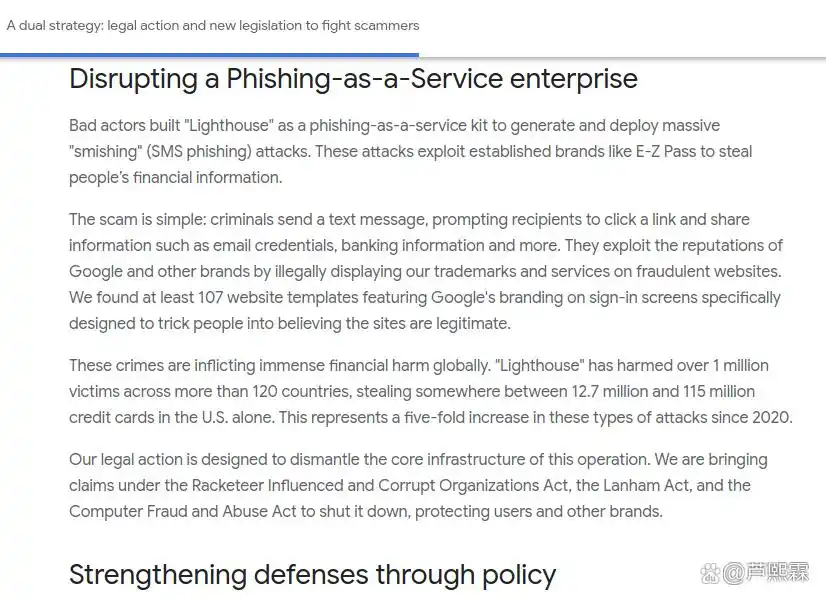 A dual strategy: legal action and new legislation to fight scammers

Disrupting a Phishing-as-a-Service enterprise

Bad actors built "Lighthouse" as a phishing-as-a-service kit to generate and deploy massive "smishing" (SMS phishing) attacks. These attacks exploit established brands like E-Z Pass to steal people's financial information.

The scam is simple: criminals send a text message, prompting recipients to click a link and share information such as email credentials, banking information and more. They exploit the reputations of Google and other brands by illegally displaying our trademarks and services on fraudulent websites. We found at least 107 website templates featuring Google's branding on sign-in screens specifically designed to trick people into believing the sites are legitimate.

These crimes are inflicting immense financial harm globally. "Lighthouse" has harmed over 1 million victims across more than 120 countries, stealing somewhere between 12.7 million and 115 million credit cards in the U.S. alone. This represents a five-fold increase in these types of attacks since 2020.

Our legal action is designed to dismantle the core infrastructure of this operation. We are bringing claims under the Racketeer Influenced and Corrupt Organizations Act, the Lanham Act, and the Computer Fraud and Abuse Act to shut it down, protecting users and other brands.

Strengthening defenses through policy

@芦熙霖